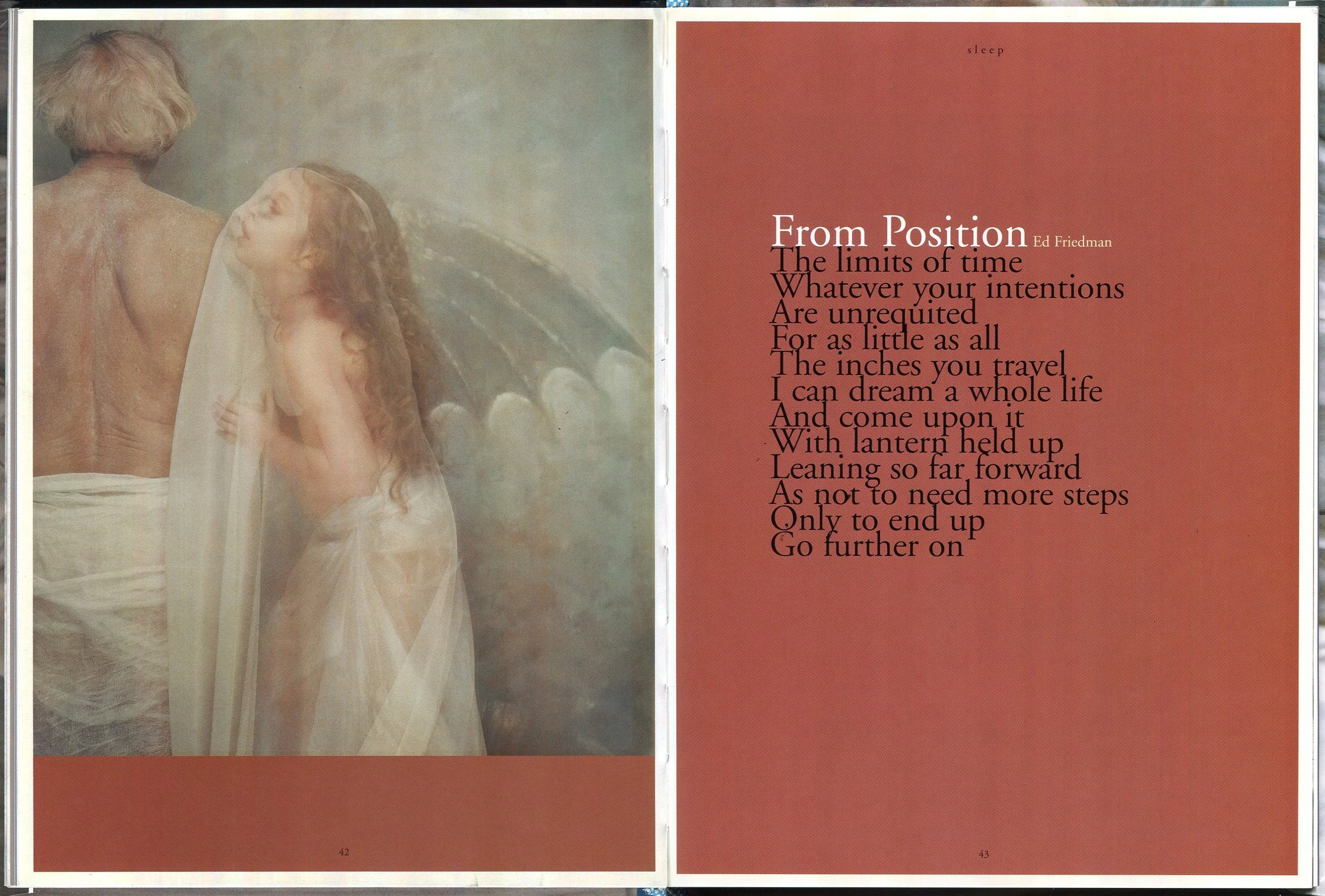 42

sleep

From Position Ed Friedman

The limits of time
Whatever your intentions
Are unrequited
For as little as all
The inches you travel
I can dream a whole life
And come upon it
With lantern held up
Leaning so far forward
As not to need more steps
Only to end up
Go further on

43